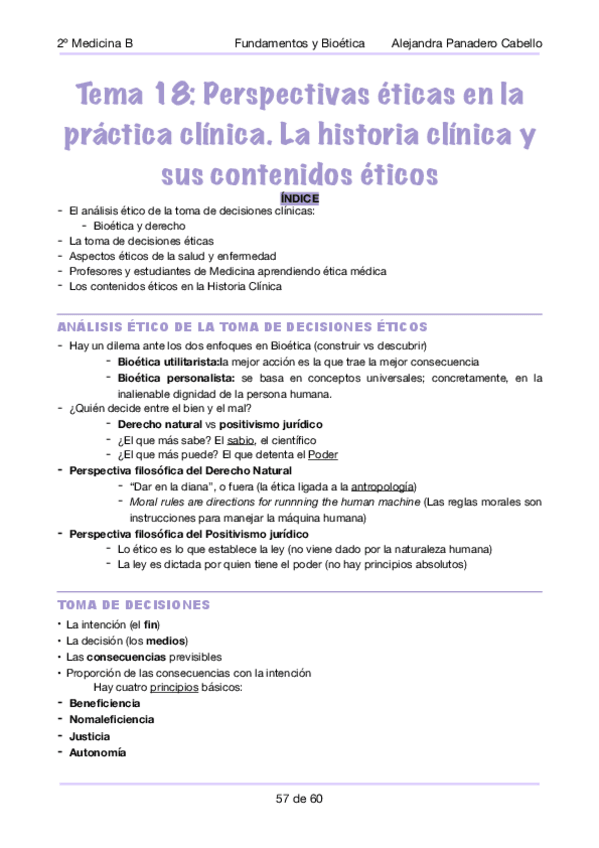 2º Medicina B Fundamentos y Bioética Alejandra Panadero Cabello

Tema 18: Perspectivas éticas en la práctica clínica. La historia clínica y sus contenidos éticos

ÍNDICE

- El análisis ético de la toma de decisiones clínicas:
  - Bioética y derecho
- La toma de decisiones éticas
- Aspectos éticos de la salud y enfermedad
- Profesores y estudiantes de Medicina aprendiendo ética médica
- Los contenidos éticos en la Historia Clínica

ANÁLISIS ÉTICO DE LA TOMA DE DECISIONES ÉTICOS

- Hay un dilema ante los dos enfoques en Bioética (construir vs descubrir)
  - Bioética utilitarista:la mejor acción es la que trae la mejor consecuencia
  - Bioética personalista: se basa en conceptos universales; concretamente, en la inalienable dignidad de la persona humana.
- ¿Quién decide entre el bien y el mal?
  - Derecho natural vs positivismo jurídico
  - ¿El que más sabe? El sabio, el científico
  - ¿El que más puede? El que detenta el Poder
- Perspectiva filosófica del Derecho Natural
  - "Dar en la diana", o fuera (la ética ligada a la antropología)
  - Moral rules are directions for runnning the human machine (Las reglas morales son instrucciones para manejar la máquina humana)
- Perspectiva filosófica del Positivismo jurídico
  - Lo ético es lo que establece la ley (no viene dado por la naturaleza humana)
  - La ley es dictada por quien tiene el poder (no hay principios absolutos)

TOMA DE DECISIONES

• La intención (el fin)
• La decisión (los medios)
• Las consecuencias previsibles
• Proporción de las consecuencias con la intención
Hay cuatro principios básicos:
- Beneficiencia
- Nomaleficiencia
- Justicia
- Autonomía

57 de 60